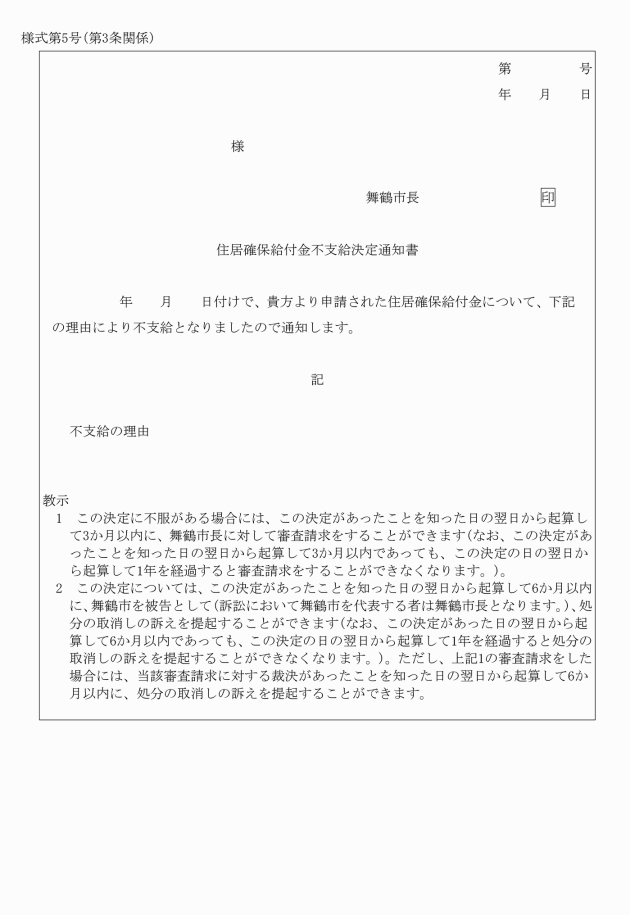 様式第5号(第3条関係)

第　　　号
年　　月　　日

様

舞鶴市長　　　　　　印

住居確保給付金不支給決定通知書

年　　月　　日付けで、貴方より申請された住居確保給付金について、下記の理由により不支給となりましたので通知します。

記

不支給の理由

教示
1　この決定に不服がある場合には、この決定があったことを知った日の翌日から起算して3か月以内に、舞鶴市長に対して審査請求をすることができます(なお、この決定があったことを知った日の翌日から起算して3か月以内であっても、この決定の日の翌日から起算して1年を経過すると審査請求をすることができなくなります。)。
2　この決定については、この決定があったことを知った日の翌日から起算して6か月以内に、舞鶴市を被告として(訴訟において舞鶴市を代表する者は舞鶴市長となります。)、処分の取消しの訴えを提起することができます(なお、この決定があった日の翌日から起算して6か月以内であっても、この決定の日の翌日から起算して1年を経過すると処分の取消しの訴えを提起することができなくなります。)。ただし、上記1の審査請求をした場合には、当該審査請求に対する裁決があったことを知った日の翌日から起算して6か月以内に、処分の取消しの訴えを提起することができます。